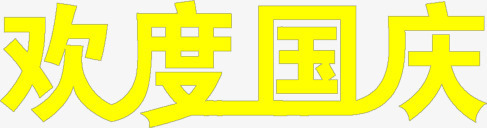 欢度国庆